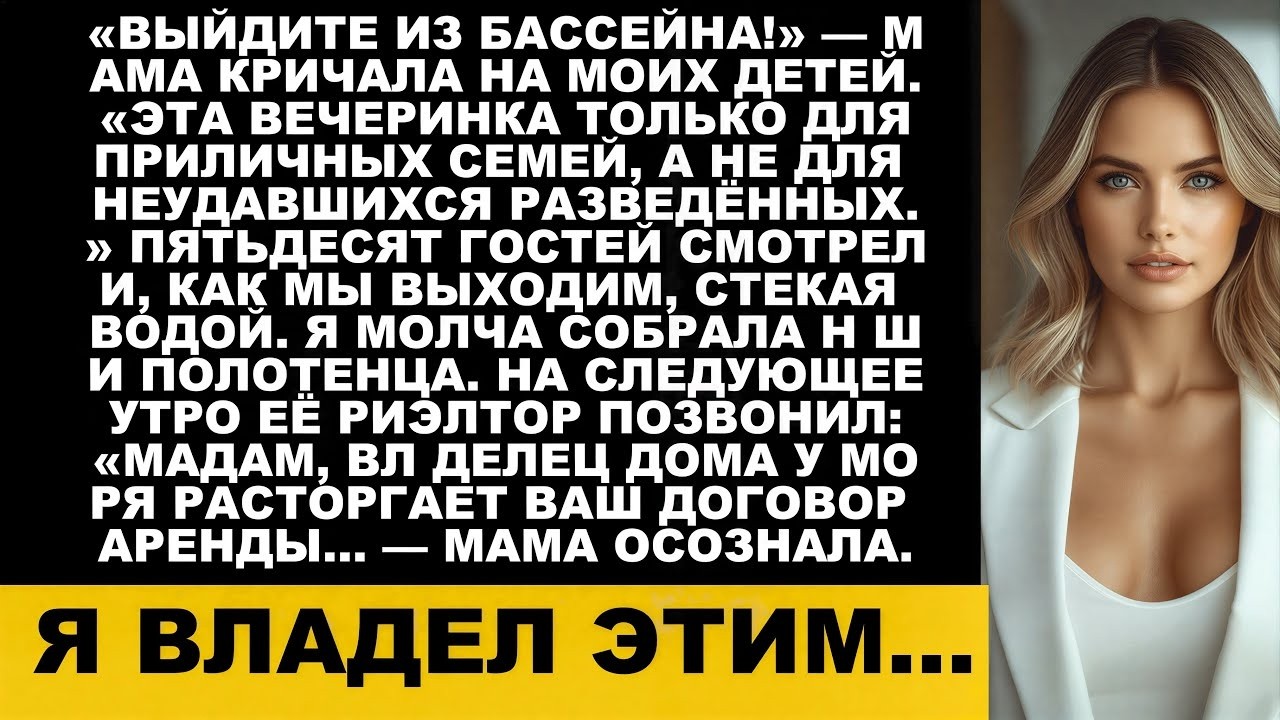 «ВЫЙДИТЕ ИЗ БАССЕЙНА!» — М АМА КРИЧАЛА НА МОИХ ДЕТЕЙ. «ЭТА ВЕЧЕРИНКА ТОЛЬКО ДЛЯ ПРИЛИЧНЫХ СЕМЕЙ, А НЕ ДЛЯ НЕУДАВШИХСЯ РАЗВЕДЁННЫХ. » ПЯТЬДЕСЯТ ГОСТЕЙ СМОТРЕЛ И, КАК МЫ ВЫХОДИМ, СТЕКАЯ ВОДОЙ. Я МОЛЧА СОБРАЛА Н Ш И ПОЛОТЕНЦА. НА СЛЕДУЮЩЕЕ УТРО ЕЁ РИЭЛТОР ПОЗВОНИЛ: «МАДАМ, ВЛ ДЕЛЕЦ ДОМА У МО РЯ РАСТОРГАЕТ ВАШ ДОГОВОР АРЕНДЫ... — МАМА ОСОЗНАЛА.

Я ВЛАДЕЛ ЭТИМ...